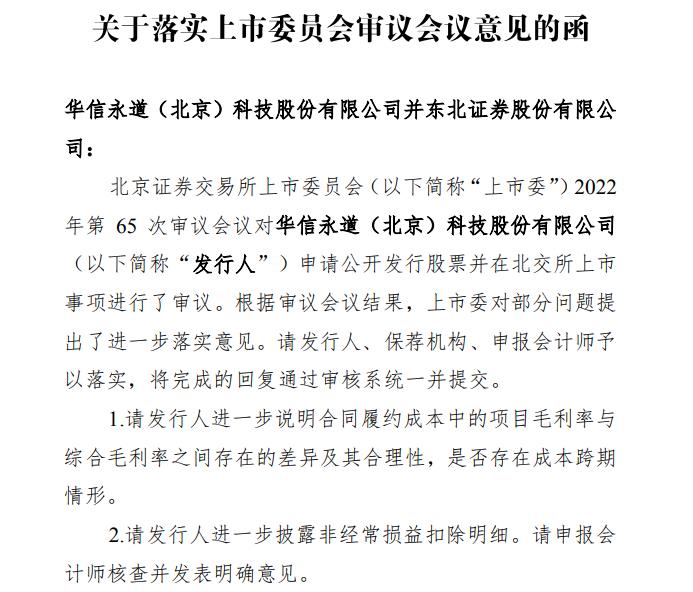 关于落实上市委员会审议会议意见的函

华信永道（北京）科技股份有限公司并东北证券股份有限公司：

北京证券交易所上市委员会（以下简称“上市委”）2022年第 65 次审议会议对华信永道（北京）科技股份有限公司（以下简称“发行人”）申请公开发行股票并在北交所上市事项进行了审议。根据审议会议结果，上市委对部分问题提出了进一步落实意见。请发行人、保荐机构、申报会计师予以落实，将完成的回复通过审核系统一并提交。

1.请发行人进一步说明合同履约成本中的项目毛利率与综合毛利率之间存在的差异及其合理性，是否存在成本跨期情形。

2.请发行人进一步披露非经常损益扣除明细。请申报会计师核查并发表明确意见。